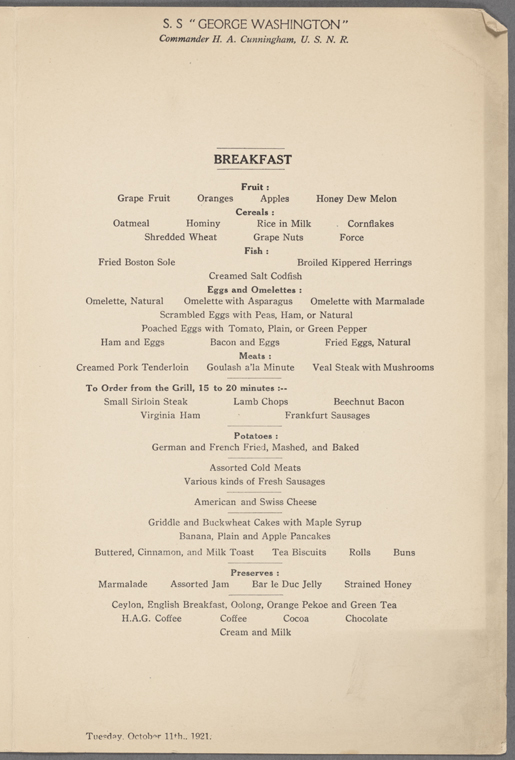 S. S "GEORGE WASHINGTON"
Commander H. A. Cunningham, U. S. N. R.

BREAKFAST

Fruit :
Grape Fruit   Oranges   Apples   Honey Dew Melon

Cereals :
Oatmeal   Hominy   Rice in Milk   Cornflakes
Shredded Wheat   Grape Nuts   Force

Fish :
Fried Boston Sole   Broiled Kippered Herrings
Creamed Salt Codfish

Eggs and Omelettes :
Omelette, Natural   Omelette with Asparagus   Omelette with Marmalade
Scrambled Eggs with Peas, Ham, or Natural
Poached Eggs with Tomato, Plain, or Green Pepper
Ham and Eggs   Bacon and Eggs   Fried Eggs, Natural

Meats :
Creamed Pork Tenderloin   Goulash a'la Minute   Veal Steak with Mushrooms

To Order from the Grill, 15 to 20 minutes :--
Small Sirloin Steak   Lamb Chops   Beechnut Bacon
Virginia Ham   Frankfurt Sausages

Potatoes :
German and French Fried, Mashed, and Baked

Assorted Cold Meats
Various kinds of Fresh Sausages

American and Swiss Cheese

Griddle and Buckwheat Cakes with Maple Syrup
Banana, Plain and Apple Pancakes
Buttered, Cinnamon, and Milk Toast   Tea Biscuits   Rolls   Buns

Preserves :
Marmalade   Assorted Jam   Bar le Duc Jelly   Strained Honey

Ceylon, English Breakfast, Oolong, Orange Pekoe and Green Tea
H.A.G. Coffee   Coffee   Cocoa   Chocolate
Cream and Milk

Tuesday, October 11th., 1921.